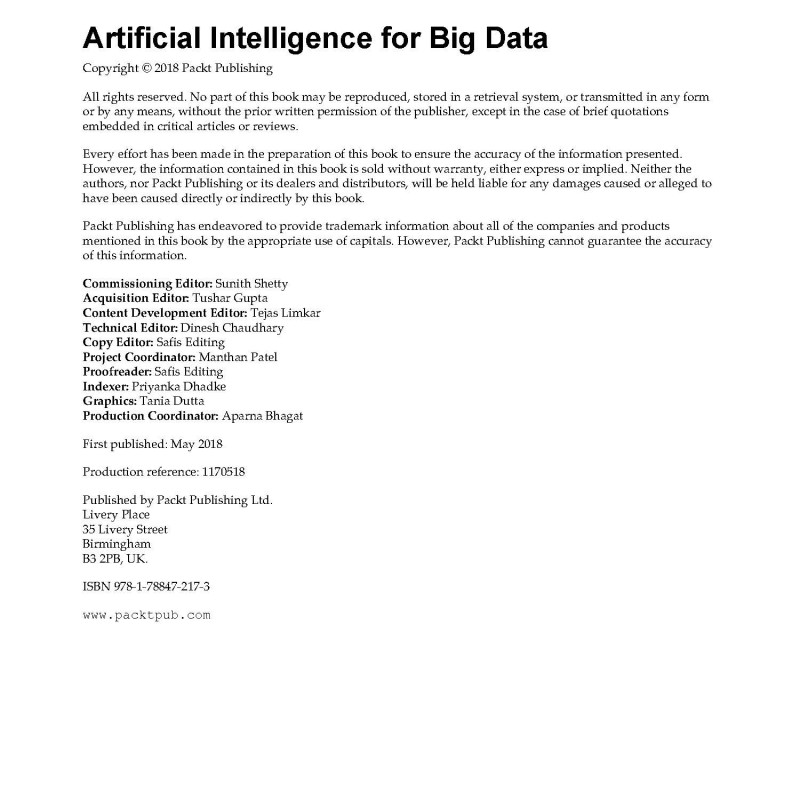 Artificial Intelligence for Big Data

Copyright © 2018 Packt Publishing

All rights reserved. No part of this book may be reproduced, stored in a retrieval system, or transmitted in any form or by any means, without the prior written permission of the publisher, except in the case of brief quotations embedded in critical articles or reviews.

Every effort has been made in the preparation of this book to ensure the accuracy of the information presented. However, the information contained in this book is sold without warranty, either express or implied. Neither the authors, nor Packt Publishing or its dealers and distributors, will be held liable for any damages caused or alleged to have been caused directly or indirectly by this book.

Packt Publishing has endeavored to provide trademark information about all of the companies and products mentioned in this book by the appropriate use of capitals. However, Packt Publishing cannot guarantee the accuracy of this information.

Commissioning Editor: Sunith Shetty
Acquisition Editor: Tushar Gupta
Content Development Editor: Tejas Limkar
Technical Editor: Dinesh Chaudhary
Copy Editor: Safis Editing
Project Coordinator: Manthan Patel
Proofreader: Safis Editing
Indexer: Priyanka Dhadke
Graphics: Tania Dutta
Production Coordinator: Aparna Bhagat

First published: May 2018

Production reference: 1170518

Published by Packt Publishing Ltd.
Livery Place
35 Livery Street
Birmingham
B3 2PB, UK.

ISBN 978-1-78847-217-3

www.packtpub.com